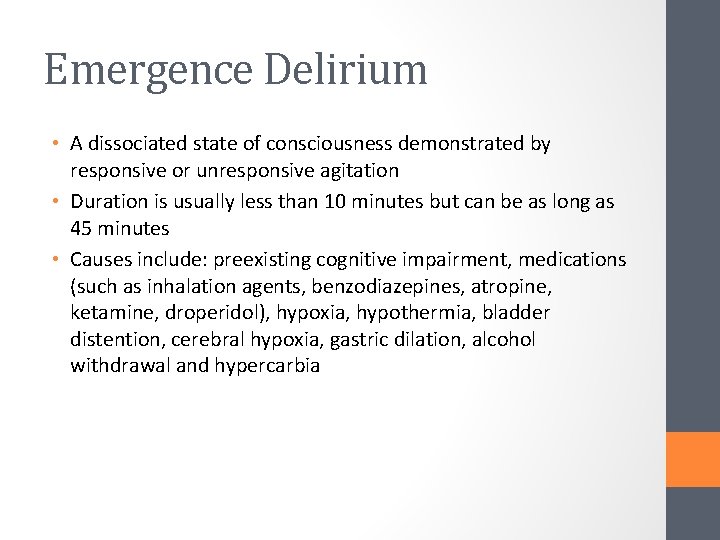 Emergence Delirium

• A dissociated state of consciousness demonstrated by responsive or unresponsive agitation
• Duration is usually less than 10 minutes but can be as long as 45 minutes
• Causes include: preexisting cognitive impairment, medications (such as inhalation agents, benzodiazepines, atropine, ketamine, droperidol), hypoxia, hypothermia, bladder distention, cerebral hypoxia, gastric dilation, alcohol withdrawal and hypercarbia